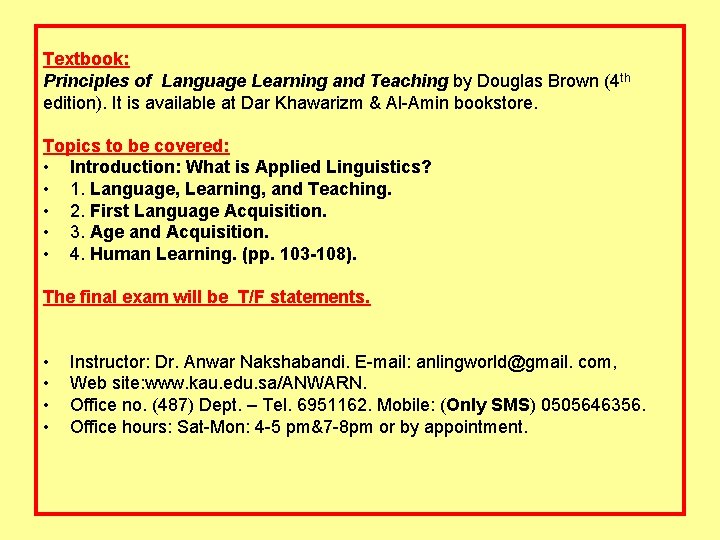 Textbook:
Principles of  Language Learning and Teaching by Douglas Brown (4th edition). It is available at Dar Khawarizm & Al-Amin bookstore.

Topics to be covered:
• Introduction: What is Applied Linguistics?
• 1. Language, Learning, and Teaching.
• 2. First Language Acquisition.
• 3. Age and Acquisition.
• 4. Human Learning. (pp. 103-108).

The final exam will be  T/F statements.

• Instructor: Dr. Anwar Nakshabandi. E-mail: anlingworld@gmail. com,
• Web site:www.kau.edu.sa/ANWARN.
• Office no. (487) Dept. – Tel. 6951162. Mobile: (Only SMS) 0505646356.
• Office hours: Sat-Mon: 4-5 pm&7-8pm or by appointment.